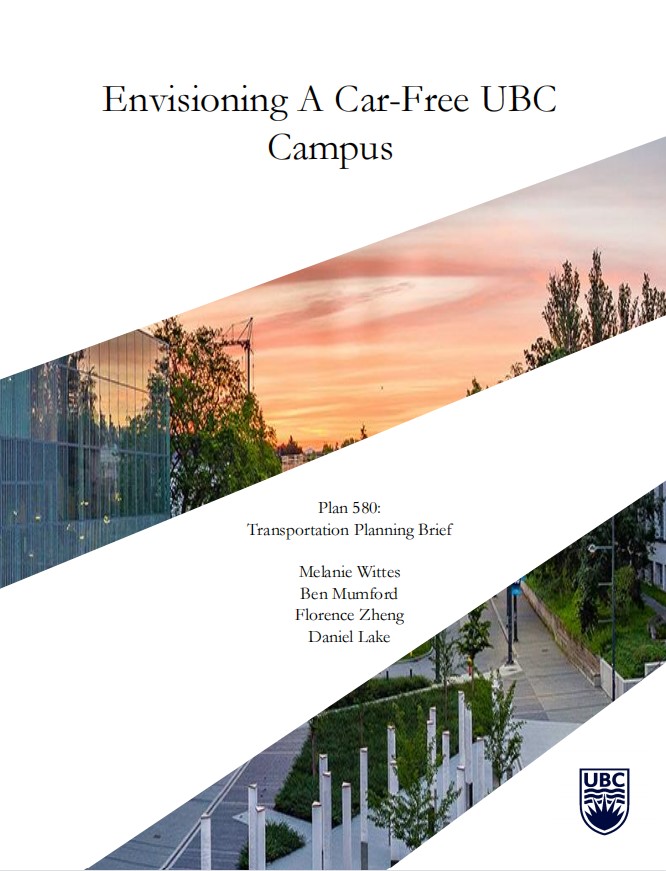 Envisioning A Car-Free UBC Campus

Plan 580:
Transportation Planning Brief

Melanie Wittes
Ben Mumford
Florence Zheng
Daniel Lake

UBC